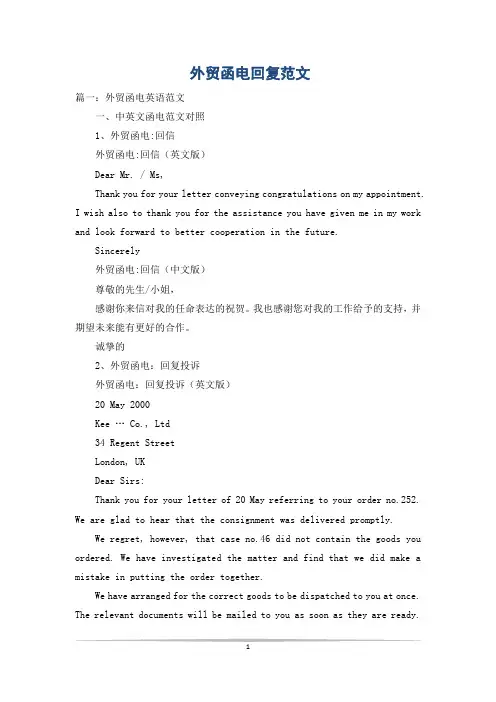 外贸函电回复范文

篇一：外贸函电英语范文

一、中英文函电范文对照

1、外贸函电:回信

外贸函电:回信（英文版）

Dear Mr. / Ms,

Thank you for your letter conveying congratulations on my appointment. I wish also to thank you for the assistance you have given me in my work and look forward to better cooperation in the future.

Sincerely

外贸函电:回信（中文版）

尊敬的先生/小姐，

感谢你来信对我的任命表达的祝贺。我也感谢您对我的工作给予的支持，并期望未来能有更好的合作。

诚挚的

2、外贸函电：回复投诉

外贸函电：回复投诉（英文版）

20 May 2000

Kee … Co., Ltd

34 Regent Street

London, UK

Dear Sirs:

Thank you for your letter of 20 May referring to your order no.252. We are glad to hear that the consignment was delivered promptly.

We regret, however, that case no.46 did not contain the goods you ordered. We have investigated the matter and find that we did make a mistake in putting the order together.

We have arranged for the correct goods to be dispatched to you at once. The relevant documents will be mailed to you as soon as they are ready.

1